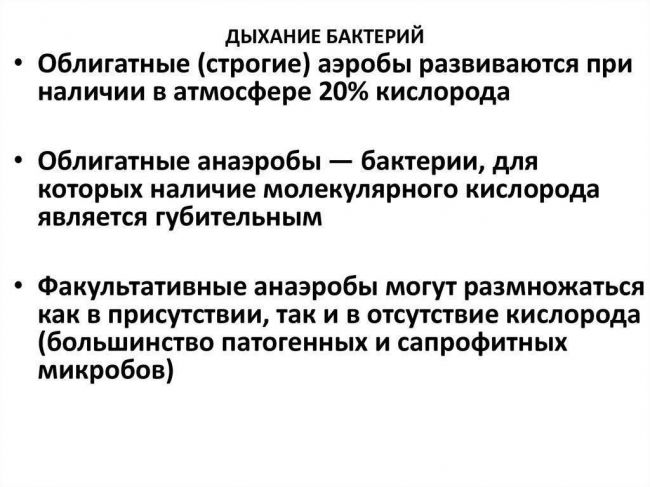 ДЫХАНИЕ БАКТЕРИЙ

• Облигатные (строгие) аэробы развиваются при наличии в атмосфере 20% кислорода

• Облигатные анаэробы — бактерии, для которых наличие молекулярного кислорода является губительным

• Факультативные анаэробы могут размножаться как в присутствии, так и в отсутствие кислорода (большинство патогенных и сапрофитных микробов)